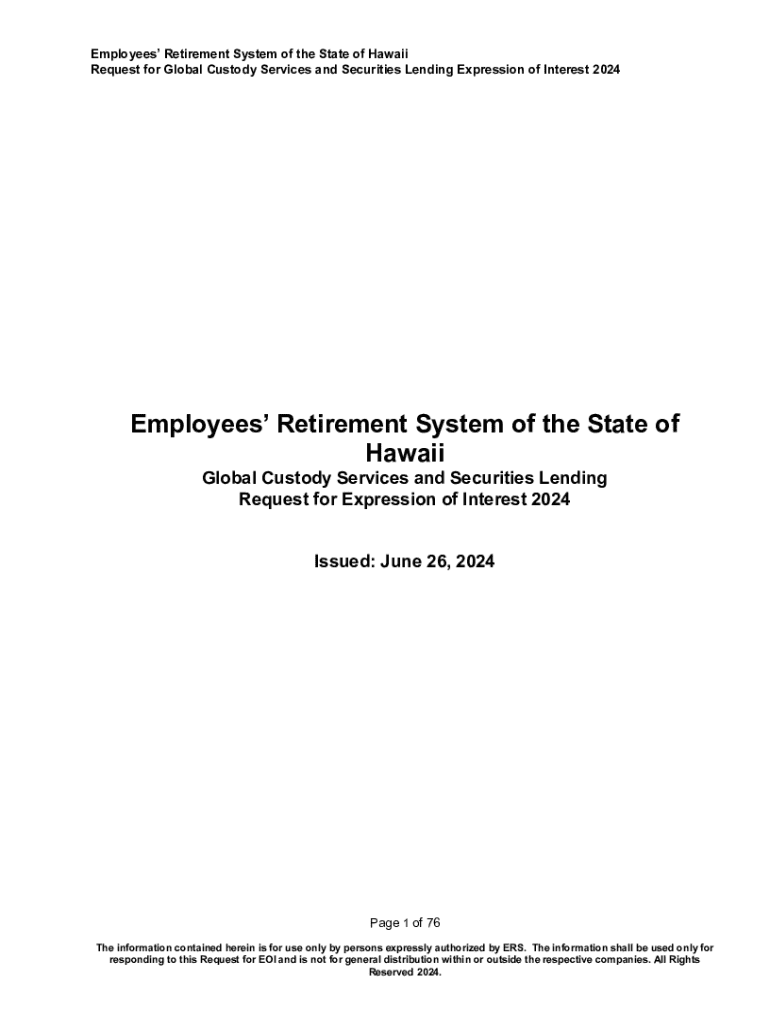 Employees' Retirement System of the State of Hawaii
Request for Global Custody Services and Securities Lending Expression of Interest 2024

Employees' Retirement System of the State of Hawaii

Global Custody Services and Securities Lending
Request for Expression of Interest 2024

Issued: June 26, 2024

Page 1 of 76

The information contained herein is for use only by persons expressly authorized by ERS. The information shall be used only for responding to this Request for EOI and is not for general distribution within or outside the respective companies. All Rights Reserved 2024.